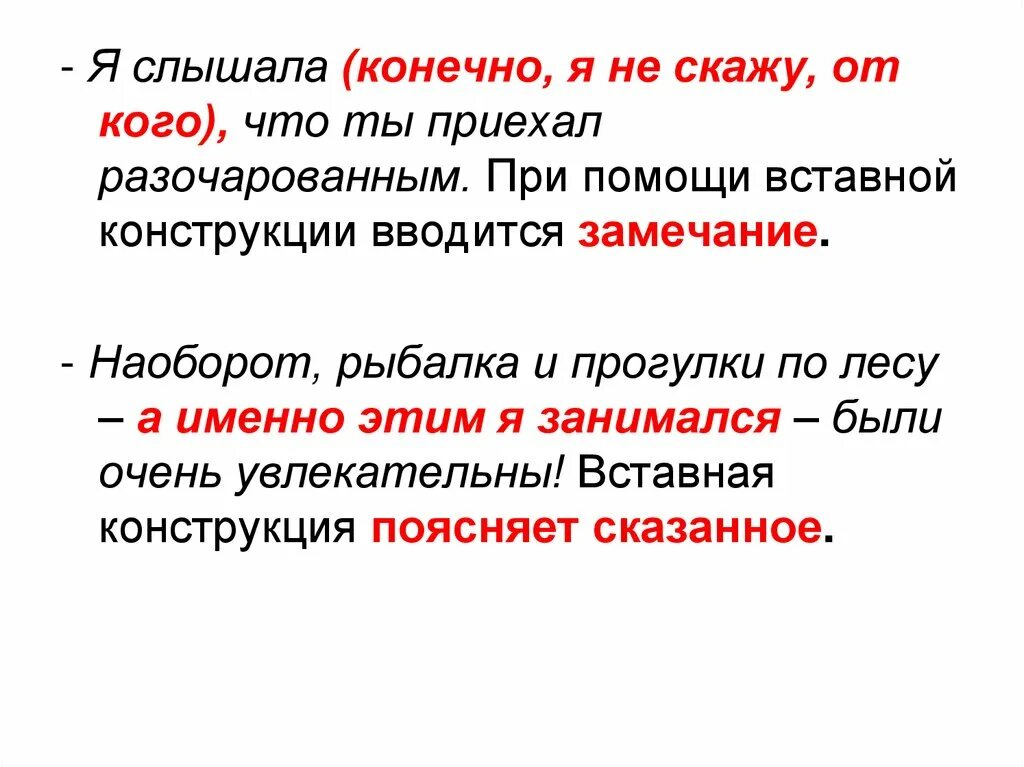 - Я слышала (конечно, я не скажу, от кого), что ты приехал разочарованным. При помощи вставной конструкции вводится замечание.

- Наоборот, рыбалка и прогулки по лесу – а именно этим я занимался – были очень увлекательны! Вставная конструкция поясняет сказанное.